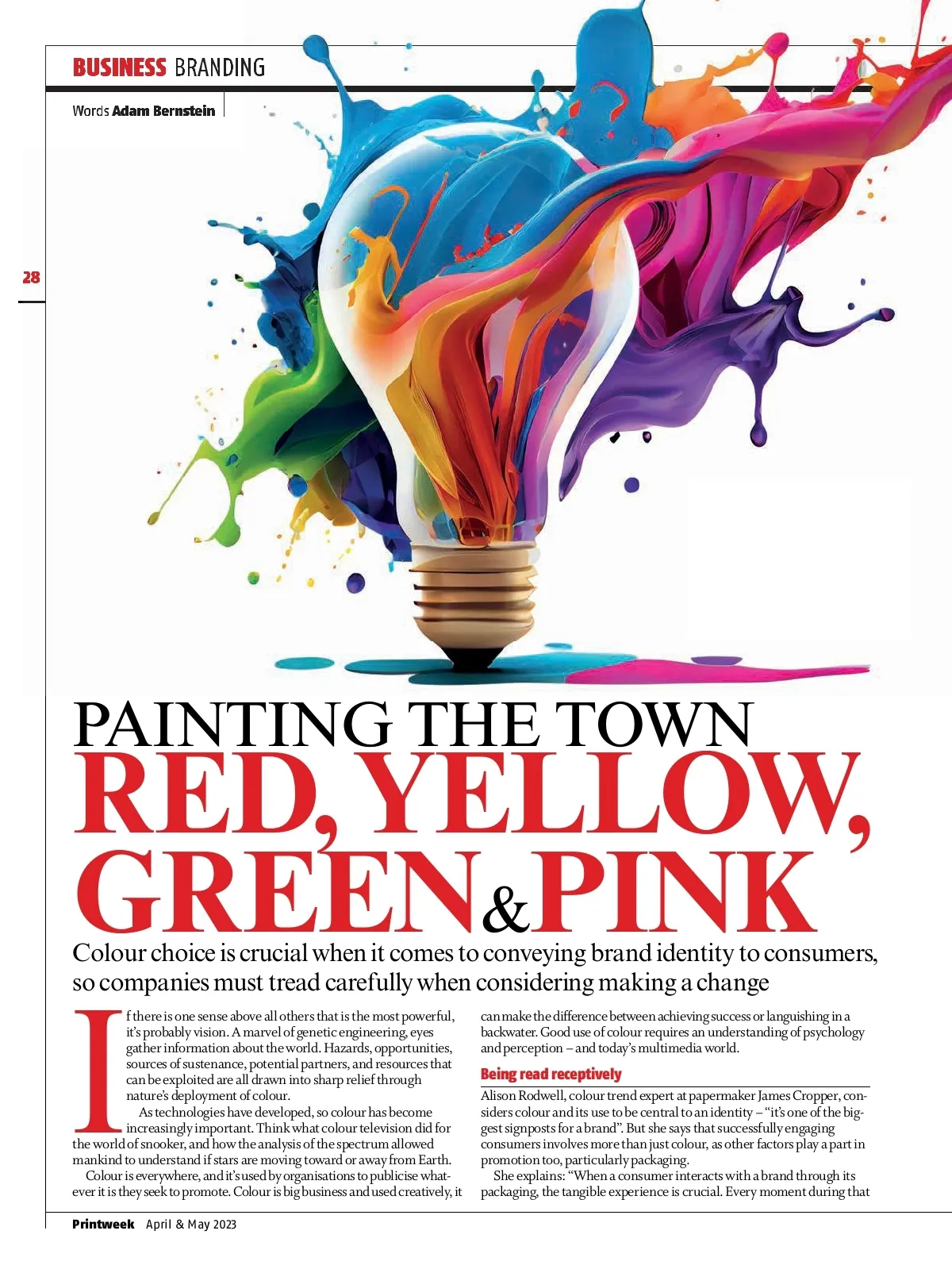 BUSINESS BRANDING

Words Adam Bernstein

28

PAINTING THE TOWN
RED, YELLOW, GREEN & PINK

Colour choice is crucial when it comes to conveying brand identity to consumers, so companies must tread carefully when considering making a change

If there is one sense above all others that is the most powerful, it's probably vision. A marvel of genetic engineering, eyes gather information about the world. Hazards, opportunities, sources of sustenance, potential partners, and resources that can be exploited are all drawn into sharp relief through nature's deployment of colour.

As technologies have developed, so colour has become increasingly important. Think what colour television did for the world of snooker, and how the analysis of the spectrum allowed mankind to understand if stars are moving toward or away from Earth.

Colour is everywhere, and it's used by organisations to publicise whatever it is they seek to promote. Colour is big business and used creatively, it can make the difference between achieving success or languishing in a backwater. Good use of colour requires an understanding of psychology and perception – and today's multimedia world.

Being read receptively

Alison Rodwell, colour trend expert at papermaker James Cropper, considers colour and its use to be central to an identity – "it's one of the biggest signposts for a brand". But she says that successfully engaging consumers involves more than just colour, as other factors play a part in promotion too, particularly packaging.

She explains: "When a consumer interacts with a brand through its packaging, the tangible experience is crucial. Every moment during that

Printweek April & May 2023